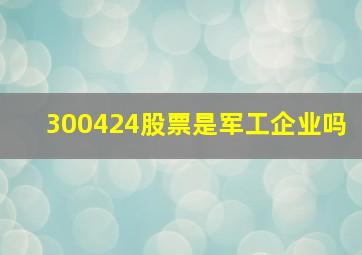 300424股票是军工企业吗